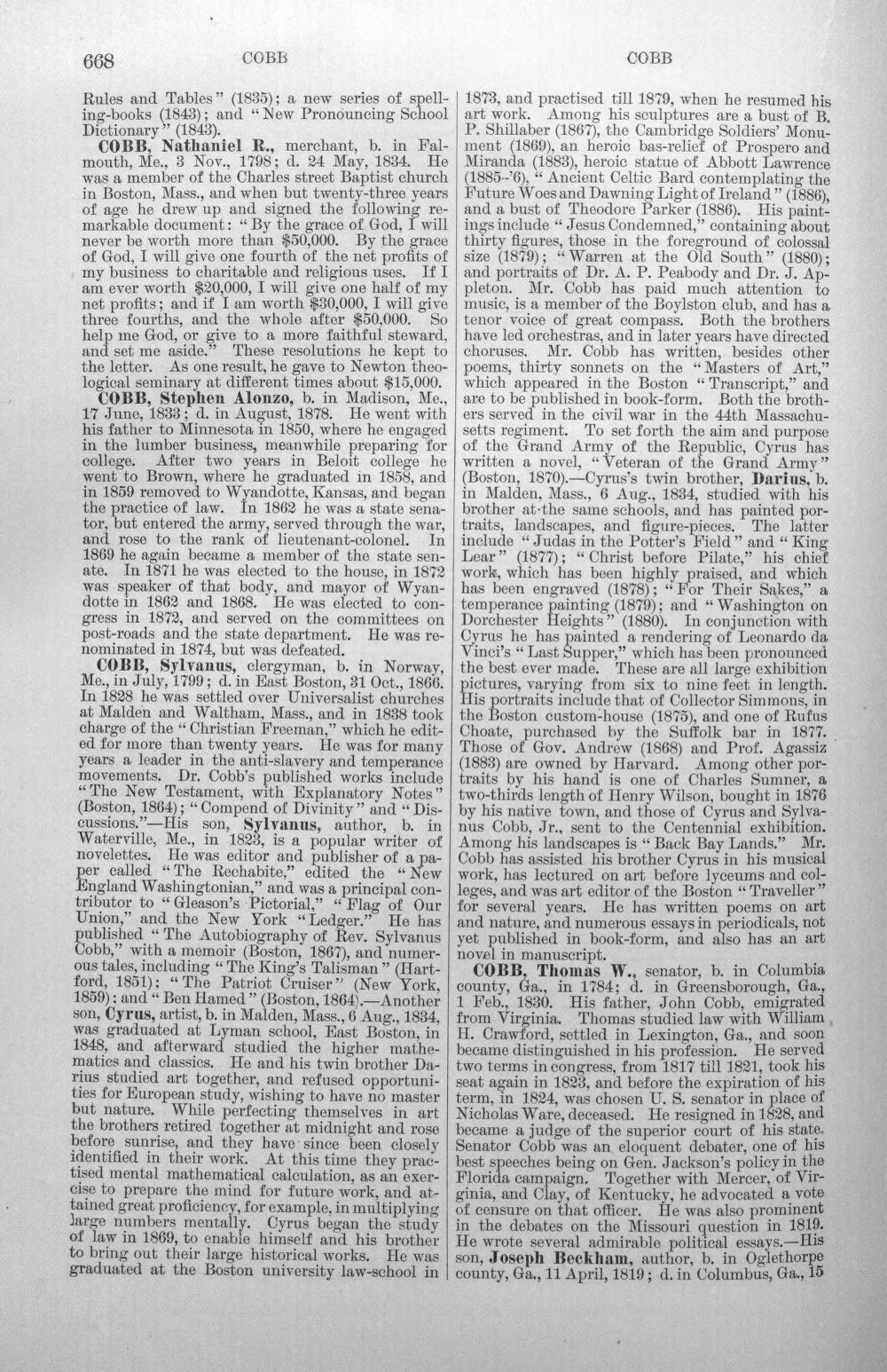 668 COBB COBB

Rules and Tables" (1835); a new series of spelling-books (1843); and "New Pronouncing School Dictionary" (1843).

COBB, Nathaniel R., merchant, b. in Falmouth, Me., 3 Nov., 1798; d. 24 May, 1834. He was a member of the Charles street Baptist church in Boston, Mass., and when but twenty-three years of age he drew up and signed the following remarkable document: "By the grace of God, I will never be worth more than $50,000. By the grace of God, I will give one fourth of the net profits of my business to charitable and religious uses. If I am ever worth $20,000, I will give one half of my net profits; and if I am worth $30,000, I will give three fourths, and the whole after $50,000. So help me God, or give to a more faithful steward, and set me aside." These resolutions he kept to the letter. As one result, he gave to Newton theological seminary at different times about $15,000.

COBB, Stephen Alonzo, b. in Madison, Me., 17 June, 1833; d. in August, 1878. He went with his father to Minnesota in 1850, where he engaged in the lumber business, meanwhile preparing for college. After two years in Beloit college he went to Brown, where he graduated in 1858, and in 1859 removed to Wyandotte, Kansas, and began the practice of law. In 1862 he was a state senator, but entered the army, served through the war, and rose to the rank of lieutenant-colonel. In 1869 he again became a member of the state senate. In 1871 he was elected to the house, in 1872 was speaker of that body, and mayor of Wyandotte in 1862 and 1868. He was elected to congress in 1872, and served on the committees on post-roads and the state department. He was renominated in 1874, but was defeated.

COBB, Sylvanus, clergyman, b. in Norway, Me., in July, 1799; d. in East Boston, 31 Oct., 1866. In 1828 he was settled over Universalist churches at Malden and Waltham, Mass., and in 1838 took charge of the "Christian Freeman," which he edited for more than twenty years. He was for many years a leader in the anti-slavery and temperance movements. Dr. Cobb's published works include "The New Testament, with Explanatory Notes" (Boston, 1864); "Compend of Divinity" and "Discussions."—His son, Sylvanus, author, b. in Waterville, Me., in 1823, is a popular writer of novelettes. He was editor and publisher of a paper called "The Rechabite," edited the "New England Washingtonian," and was a principal contributor to "Gleason's Pictorial," "Flag of Our Union," and the New York "Ledger." He has published "The Autobiography of Rev. Sylvanus Cobb," with a memoir (Boston, 1867), and numerous tales, including "The King's Talisman" (Hartford, 1851); "The Patriot Cruiser" (New York, 1859); and "Ben Hamed" (Boston, 1864).—Another son, Cyrus, artist, b. in Malden, Mass., 6 Aug., 1834, was graduated at Lyman school, East Boston, in 1848, and afterward studied the higher mathematics and classics. He and his twin brother Darius studied art together, and refused opportunities for European study, wishing to have no master but nature. While perfecting themselves in art the brothers retired together at midnight and rose before sunrise, and they have since been closely identified in their work. At this time they practised mental mathematical calculation, as an exercise to prepare the mind for future work, and attained great proficiency, for example, in multiplying large numbers mentally. Cyrus began the study of law in 1869, to enable himself and his brother to bring out their large historical works. He was graduated at the Boston university law-school in 1873, and practised till 1879, when he resumed his art work. Among his sculptures are a bust of B. P. Shillaber (1867), the Cambridge Soldiers' Monument (1869), an heroic bas-relief of Prospero and Miranda (1883), heroic statue of Abbott Lawrence (1885-'6), "Ancient Celtic Bard contemplating the Future Woes and Dawning Light of Ireland" (1886), and a bust of Theodore Parker (1886). His paintings include "Jesus Condemned," containing about thirty figures, those in the foreground of colossal size (1879); "Warren at the Old South" (1880); and portraits of Dr. A. P. Peabody and Dr. J. Appleton. Mr. Cobb has paid much attention to music, is a member of the Boylston club, and has a tenor voice of great compass. Both the brothers have led orchestras, and in later years have directed choruses. Mr. Cobb has written, besides other poems, thirty sonnets on the "Masters of Art," which appeared in the Boston "Transcript," and are to be published in book-form. Both the brothers served in the civil war in the 44th Massachusetts regiment. To set forth the aim and purpose of the Grand Army of the Republic, Cyrus has written a novel, "Veteran of the Grand Army" (Boston, 1870).—Cyrus's twin brother, Darius, b. in Malden, Mass., 6 Aug., 1834, studied with his brother at the same schools, and has painted portraits, landscapes, and figure-pieces. The latter include "Judas in the Potter's Field" and "King Lear" (1877); "Christ before Pilate," his chief work, which has been highly praised, and which has been engraved (1878); "For Their Sakes," a temperance painting (1879); and "Washington on Dorchester Heights" (1880). In conjunction with Cyrus he has painted a rendering of Leonardo da Vinci's "Last Supper," which has been pronounced the best ever made. These are all large exhibition pictures, varying from six to nine feet in length. His portraits include that of Collector Simmons, in the Boston custom-house (1875), and one of Rufus Choate, purchased by the Suffolk bar in 1877. Those of Gov. Andrew (1868) and Prof. Agassiz (1883) are owned by Harvard. Among other portraits by his hand is one of Charles Sumner, a two-thirds length of Henry Wilson, bought in 1876 by his native town, and those of Cyrus and Sylvanus Cobb, Jr., sent to the Centennial exhibition. Among his landscapes is "Back Bay Lands." Mr. Cobb has assisted his brother Cyrus in his musical work, has lectured on art before lyceums and colleges, and was art editor of the Boston "Traveller" for several years. He has written poems on art and nature, and numerous essays in periodicals, not yet published in book-form, and also has an art novel in manuscript.

COBB, Thomas W., senator, b. in Columbia county, Ga., in 1784; d. in Greensborough, Ga., 1 Feb., 1830. His father, John Cobb, emigrated from Virginia. Thomas studied law with William H. Crawford, settled in Lexington, Ga., and soon became distinguished in his profession. He served two terms in congress, from 1817 till 1821, took his seat again in 1823, and before the expiration of his term, in 1824, was chosen U. S. senator in place of Nicholas Ware, deceased. He resigned in 1828, and became a judge of the superior court of his state. Senator Cobb was an eloquent debater, one of his best speeches being on Gen. Jackson's policy in the Florida campaign. Together with Mercer, of Virginia, and Clay, of Kentucky, he advocated a vote of censure on that officer. He was also prominent in the debates on the Missouri question in 1819. He wrote several admirable political essays.—His son, Joseph Beckham, author, b. in Oglethorpe county, Ga., 11 April, 1819; d. in Columbus, Ga., 15